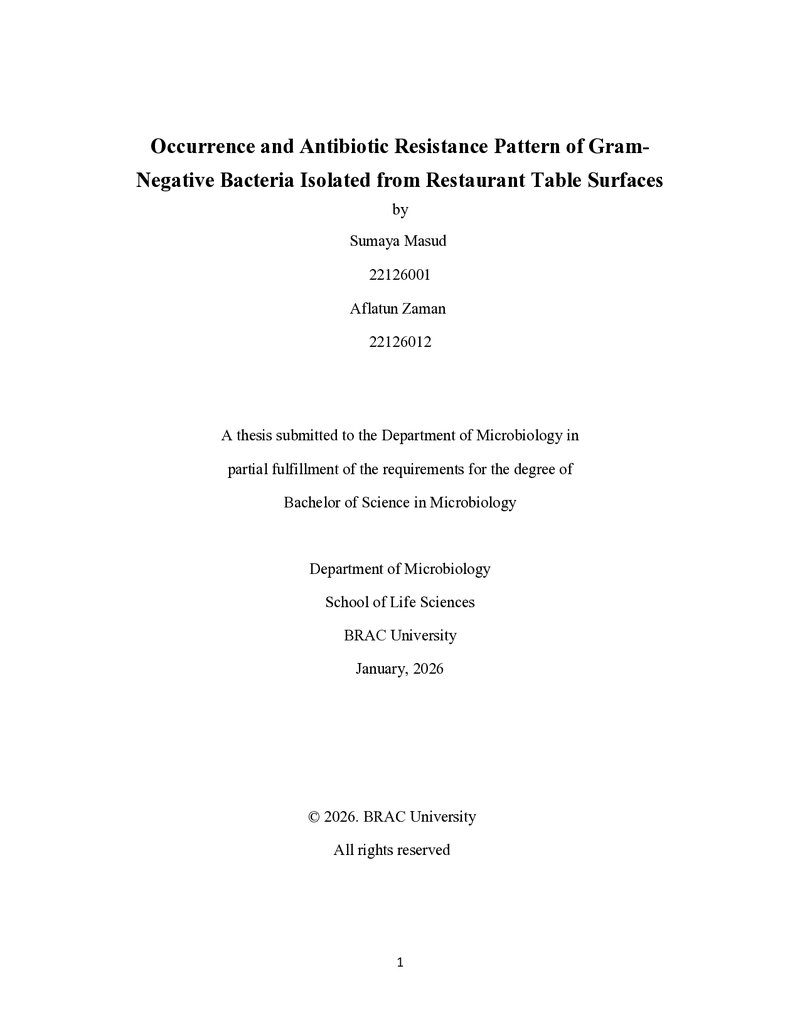 Occurrence and Antibiotic Resistance Pattern of Gram-Negative Bacteria Isolated from Restaurant Table Surfaces

by

Sumaya Masud

22126001

Aflatun Zaman

22126012

A thesis submitted to the Department of Microbiology in partial fulfillment of the requirements for the degree of Bachelor of Science in Microbiology

Department of Microbiology

School of Life Sciences

BRAC University

January, 2026

© 2026. BRAC University

All rights reserved

1